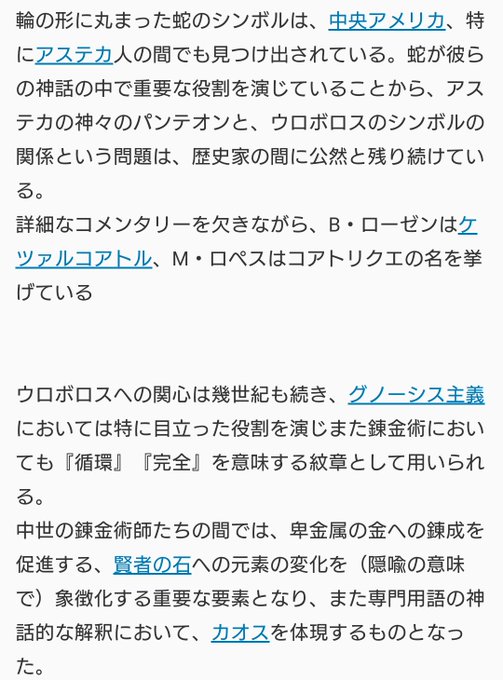 輪の形に丸まった蛇のシンボルは、中央アメリカ、特にアステカ人の間でも見つけ出されている。蛇が彼らの神話の中で重要な役割を演じていることから、アステカの神々のパンテオンと、ウロボロスのシンボルの関係という問題は、歴史家の間に公然と残り続けている。
詳細なコメンタリーを欠きながら、B・ローゼンはケツァルコアトル、M・ロペスはコアトリクエの名を挙げている

ウロボロスへの関心は幾世紀も続き、グノーシス主義においては特に目立った役割を演じまた錬金術においても『循環』『完全』を意味する紋章として用いられる。
中世の錬金術師たちの間では、卑金属の金への錬成を促進する、賢者の石への元素の変化を（隠喩の意味で）象徴化する重要な要素となり、また専門用語の神話的な解釈において、カオスを体現するものとなった。